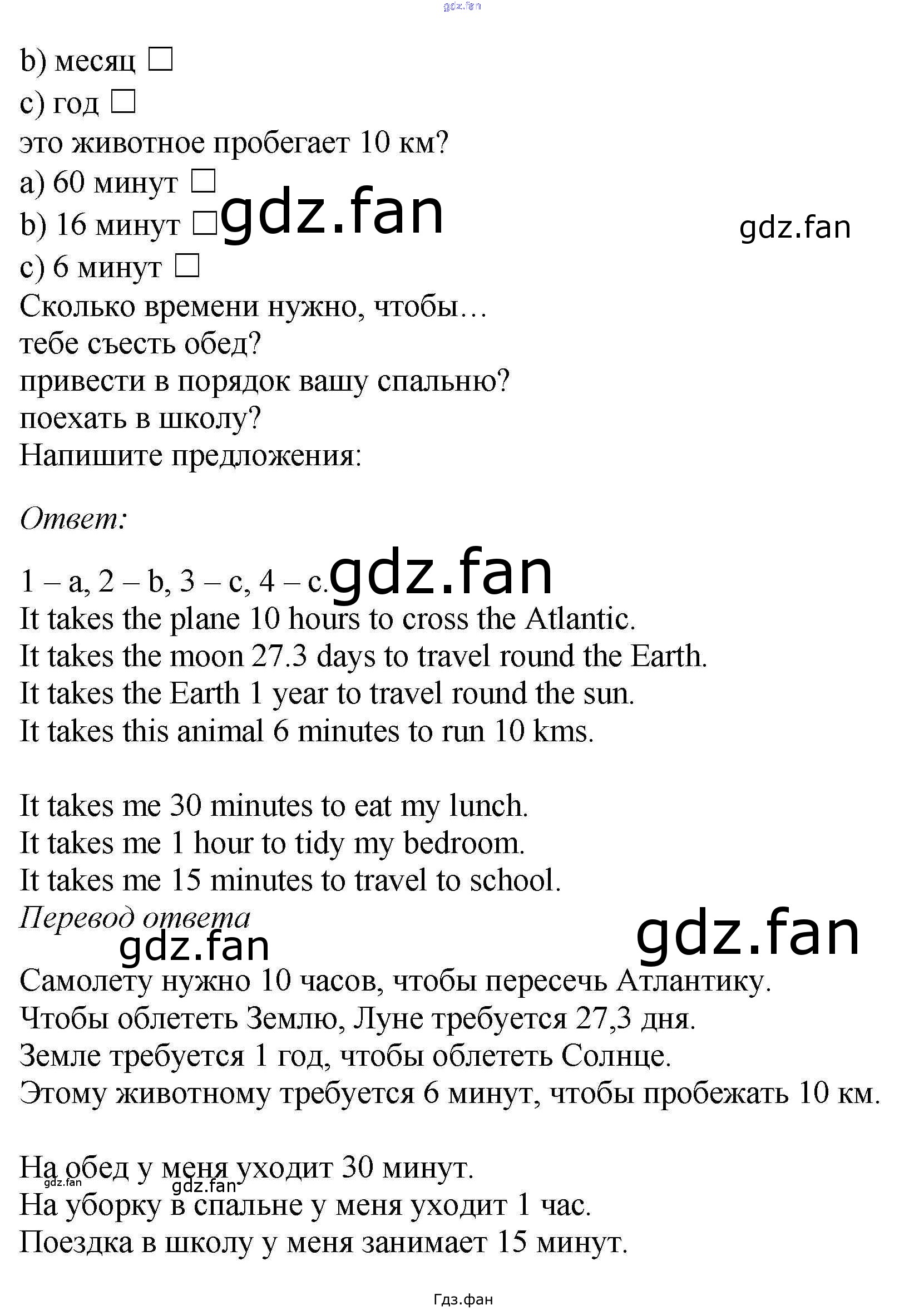 b) месяц ☐

c) год ☐

это животное пробегает 10 км?

a) 60 минут ☐

b) 16 минут ☐

c) 6 минут ☐

Сколько времени нужно, чтобы…

тебе съесть обед?

привести в порядок вашу спальню?

поехать в школу?

Напишите предложения:

Ответ:

1 – a, 2 – b, 3 – c, 4 – c.

It takes the plane 10 hours to cross the Atlantic.

It takes the moon 27.3 days to travel round the Earth.

It takes the Earth 1 year to travel round the sun.

It takes this animal 6 minutes to run 10 kms.

It takes me 30 minutes to eat my lunch.

It takes me 1 hour to tidy my bedroom.

It takes me 15 minutes to travel to school.

Перевод ответа

Самолету нужно 10 часов, чтобы пересечь Атлантику.

Чтобы облететь Землю, Луне требуется 27,3 дня.

Земле требуется 1 год, чтобы облететь Солнце.

Этому животному требуется 6 минут, чтобы пробежать 10 км.

На обед у меня уходит 30 минут.

На уборку в спальне у меня уходит 1 час.

Поездка в школу у меня занимает 15 минут.

Гдз.фан

gdz.fan